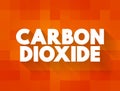 CARBON
DIOXIDE